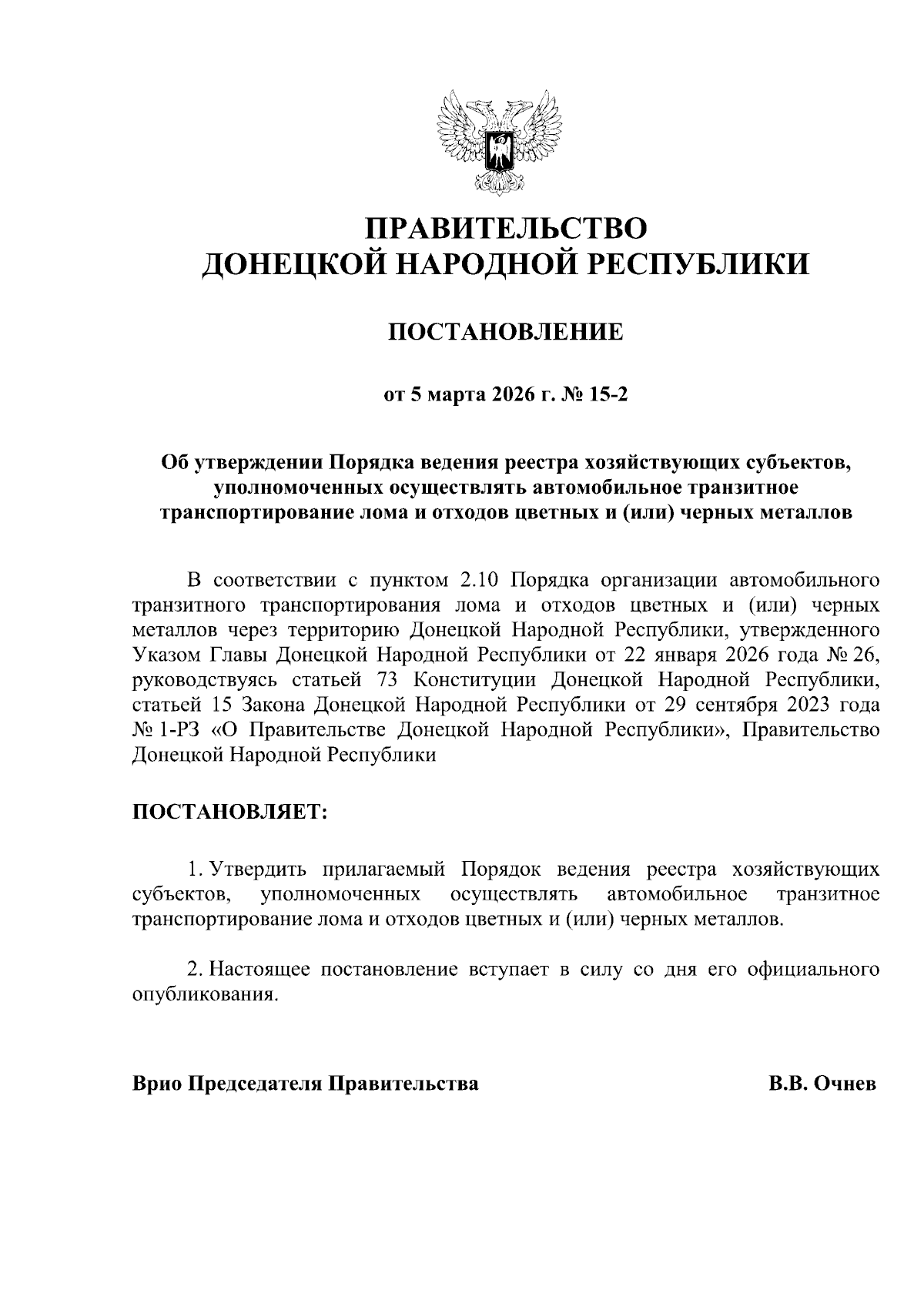 ПРАВИТЕЛЬСТВО
ДОНЕЦКОЙ НАРОДНОЙ РЕСПУБЛИКИ

ПОСТАНОВЛЕНИЕ

от 5 марта 2026 г. № 15-2

Об утверждении Порядка ведения реестра хозяйствующих субъектов, уполномоченных осуществлять автомобильное транзитное транспортирование лома и отходов цветных и (или) черных металлов

В соответствии с пунктом 2.10 Порядка организации автомобильного транзитного транспортирования лома и отходов цветных и (или) черных металлов через территорию Донецкой Народной Республики, утвержденного Указом Главы Донецкой Народной Республики от 22 января 2026 года № 26, руководствуясь статьей 73 Конституции Донецкой Народной Республики, статьей 15 Закона Донецкой Народной Республики от 29 сентября 2023 года № 1-РЗ «О Правительстве Донецкой Народной Республики», Правительство Донецкой Народной Республики

ПОСТАНОВЛЯЕТ:

1. Утвердить прилагаемый Порядок ведения реестра хозяйствующих субъектов, уполномоченных осуществлять автомобильное транзитное транспортирование лома и отходов цветных и (или) черных металлов.

2. Настоящее постановление вступает в силу со дня его официального опубликования.

Врио Председателя Правительства В.В. Очнев